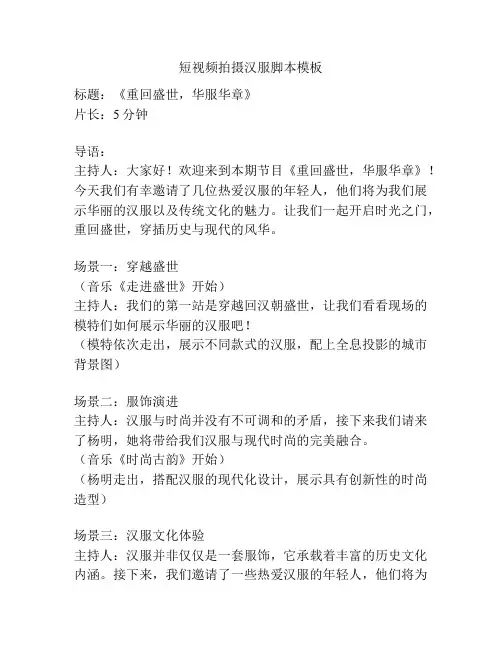 短视频拍摄汉服脚本模板

标题：《重回盛世，华服华章》
片长：5 分钟

导语：
主持人：大家好！欢迎来到本期节目《重回盛世，华服华章》！今天我们有幸邀请了几位热爱汉服的年轻人，他们将为我们展示华丽的汉服以及传统文化的魅力。让我们一起开启时光之门，重回盛世，穿插历史与现代的风华。

场景一：穿越盛世
（音乐《走进盛世》开始）
主持人：我们的第一站是穿越回汉朝盛世，让我们看看现场的模特们如何展示华丽的汉服吧！
（模特依次走出，展示不同款式的汉服，配上全息投影的城市背景图）

场景二：服饰演进
主持人：汉服与时尚并没有不可调和的矛盾，接下来我们请来了杨明，她将带给我们汉服与现代时尚的完美融合。
（音乐《时尚古韵》开始）
（杨明走出，搭配汉服的现代化设计，展示具有创新性的时尚造型）

场景三：汉服文化体验
主持人：汉服并非仅仅是一套服饰，它承载着丰富的历史文化内涵。接下来，我们邀请了一些热爱汉服的年轻人，他们将为